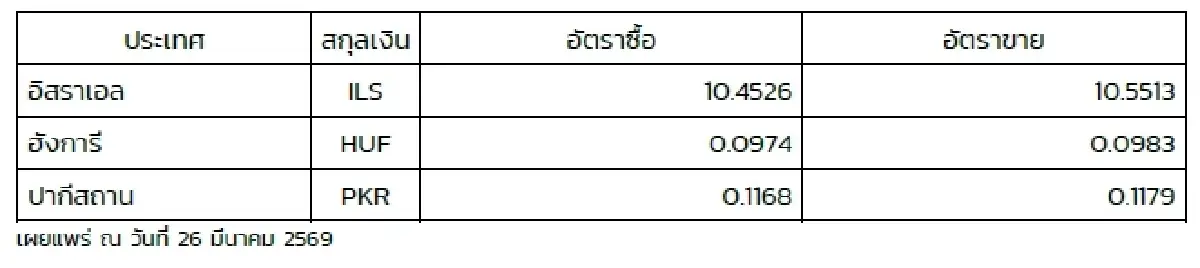 | ประเทศ | สกุลเงิน | อัตราซื้อ | อัตราขาย |
|---|---|---|---|
| อิสราเอล | ILS | 10.4526 | 10.5513 |
| ฮังการี | HUF | 0.0974 | 0.0983 |
| ปากีสถาน | PKR | 0.1168 | 0.1179 |

เผยแพร่ ณ วันที่ 26 มีนาคม 2569